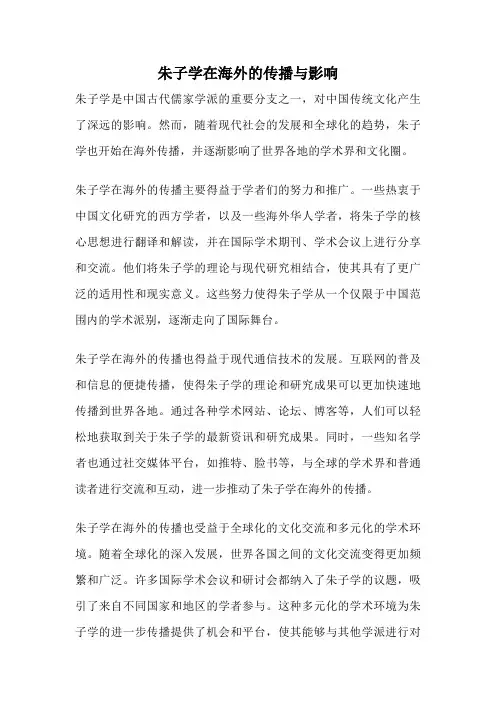 朱子学在海外的传播与影响

朱子学是中国古代儒家学派的重要分支之一，对中国传统文化产生了深远的影响。然而，随着现代社会的发展和全球化的趋势，朱子学也开始在海外传播，并逐渐影响了世界各地的学术界和文化圈。

朱子学在海外的传播主要得益于学者们的努力和推广。一些热衷于中国文化研究的西方学者，以及一些海外华人学者，将朱子学的核心思想进行翻译和解读，并在国际学术期刊、学术会议上进行分享和交流。他们将朱子学的理论与现代研究相结合，使其具有了更广泛的适用性和现实意义。这些努力使得朱子学从一个仅限于中国范围内的学术派别，逐渐走向了国际舞台。

朱子学在海外的传播也得益于现代通信技术的发展。互联网的普及和信息的便捷传播，使得朱子学的理论和研究成果可以更加快速地传播到世界各地。通过各种学术网站、论坛、博客等，人们可以轻松地获取到关于朱子学的最新资讯和研究成果。同时，一些知名学者也通过社交媒体平台，如推特、脸书等，与全球的学术界和普通读者进行交流和互动，进一步推动了朱子学在海外的传播。

朱子学在海外的传播也受益于全球化的文化交流和多元化的学术环境。随着全球化的深入发展，世界各国之间的文化交流变得更加频繁和广泛。许多国际学术会议和研讨会都纳入了朱子学的议题，吸引了来自不同国家和地区的学者参与。这种多元化的学术环境为朱子学的进一步传播提供了机会和平台，使其能够与其他学派进行对